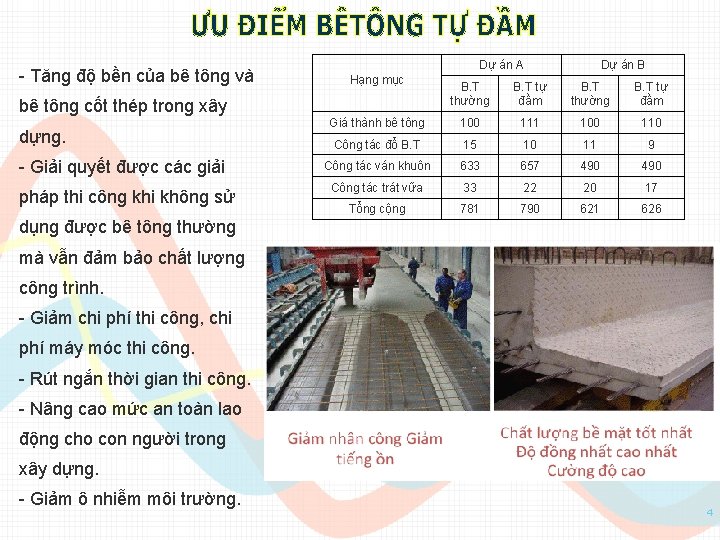 ƯU ĐIỂM BÊTÔNG TỰ ĐẦM

- Tăng độ bền của bê tông và bê tông cốt thép trong xây dựng.
- Giải quyết được các giải pháp thi công khi không sử dụng được bê tông thường mà vẫn đảm bảo chất lượng công trình.
- Giảm chi phí thi công, chi phí máy móc thi công.
- Rút ngắn thời gian thi công.
- Nâng cao mức an toàn lao động cho con người trong xây dựng.
- Giảm ô nhiễm môi trường.

| Hạng mục | Dự án A | | Dự án B | |
|---|---|---|---|---|
| | B.T thường | B.T tự đầm | B.T thường | B.T tự đầm |
| Giá thành bê tông | 100 | 111 | 100 | 110 |
| Công tác đổ B.T | 15 | 10 | 11 | 9 |
| Công tác ván khuôn | 633 | 657 | 490 | 490 |
| Công tác trát vữa | 33 | 22 | 20 | 17 |
| Tổng cộng | 781 | 790 | 621 | 626 |

Giảm nhân công Giảm tiếng ồn

Chất lượng bề mặt tốt nhất
Độ đồng nhất cao nhất
Cường độ cao

4